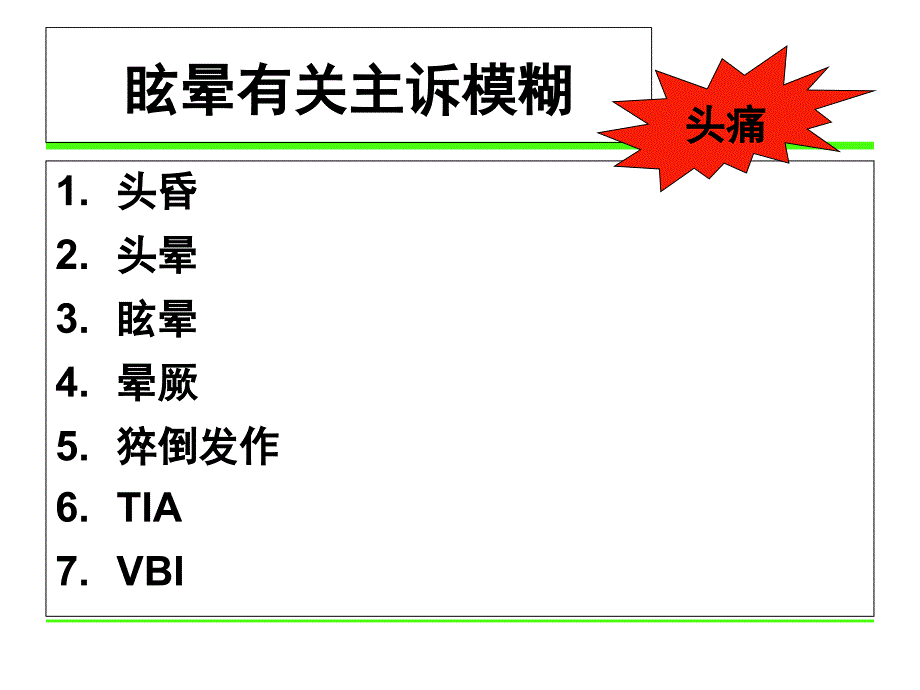 眩晕有关主诉模糊

头痛

1. 头昏
2. 头晕
3. 眩晕
4. 晕厥
5. 猝倒发作
6. TIA
7. VBI